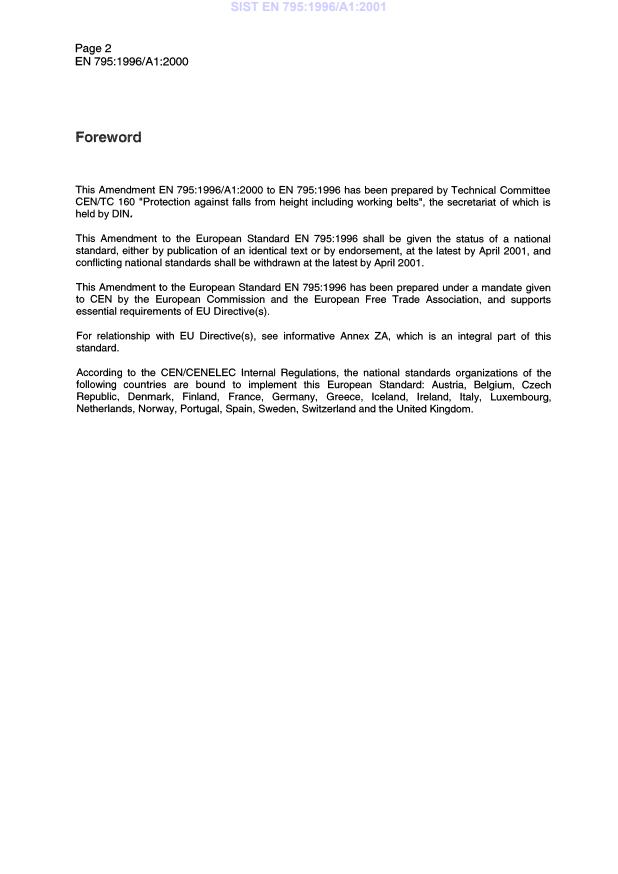 SIST EN 795:1996/A1:2001

Page 2
EN 795:1996/A1:2000

Foreword

This Amendment EN 795:1996/A1:2000 to EN 795:1996 has been prepared by Technical Committee CEN/TC 160 "Protection against falls from height including working belts", the secretariat of which is held by DIN.

This Amendment to the European Standard EN 795:1996 shall be given the status of a national standard, either by publication of an identical text or by endorsement, at the latest by April 2001, and conflicting national standards shall be withdrawn at the latest by April 2001.

This Amendment to the European Standard EN 795:1996 has been prepared under a mandate given to CEN by the European Commission and the European Free Trade Association, and supports essential requirements of EU Directive(s).

For relationship with EU Directive(s), see informative Annex ZA, which is an integral part of this standard.

According to the CEN/CENELEC Internal Regulations, the national standards organizations of the following countries are bound to implement this European Standard: Austria, Belgium, Czech Republic, Denmark, Finland, France, Germany, Greece, Iceland, Ireland, Italy, Luxembourg, Netherlands, Norway, Portugal, Spain, Sweden, Switzerland and the United Kingdom.